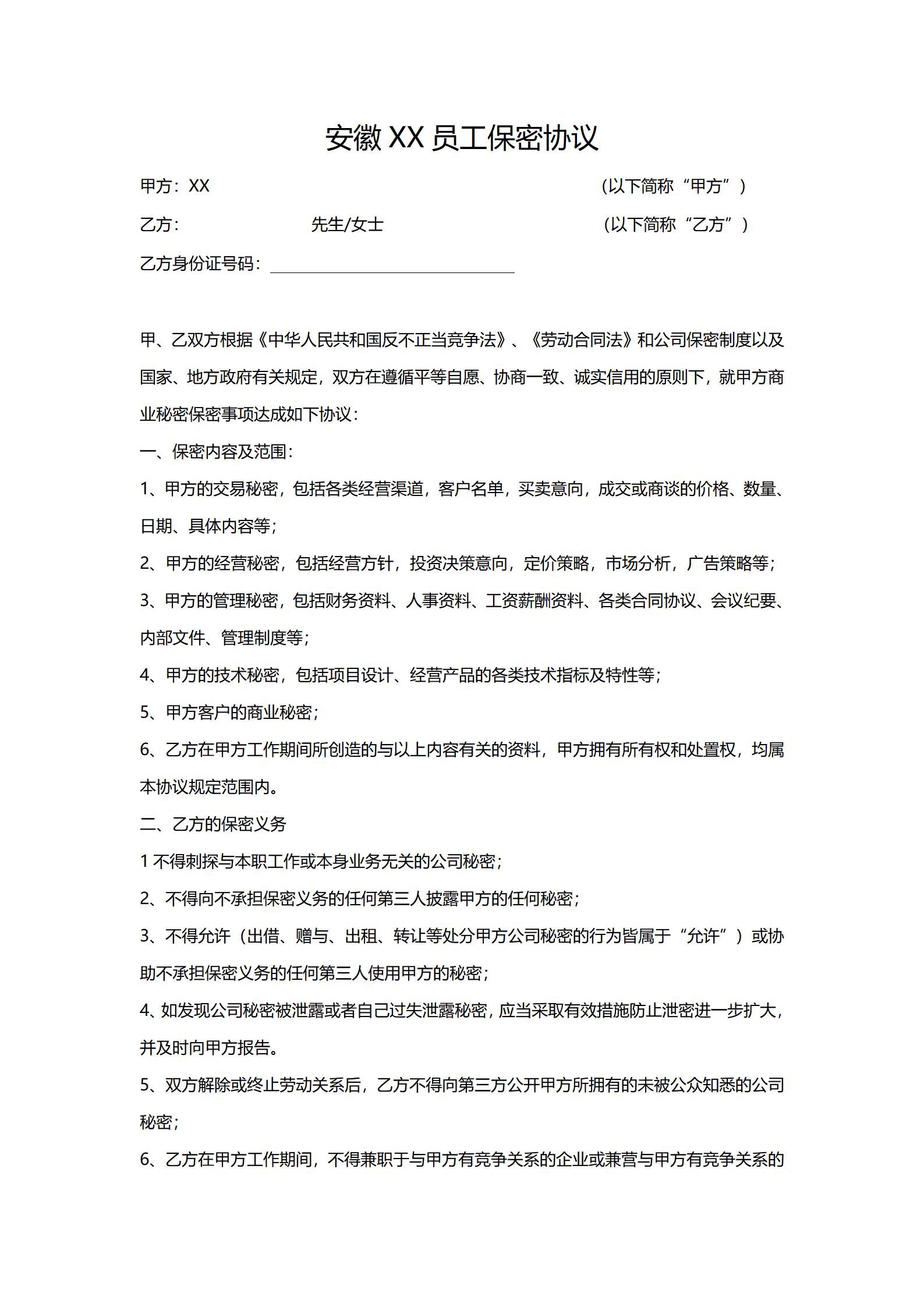 安徽XX员工保密协议

甲方：XX （以下简称“甲方”）

乙方： 先生/女士 （以下简称“乙方”）

乙方身份证号码：____

甲、乙双方根据《中华人民共和国反不正当竞争法》、《劳动合同法》和公司保密制度以及国家、地方政府有关规定，双方在遵循平等自愿、协商一致、诚实信用的原则下，就甲方商业秘密保密事项达成如下协议：

一、保密内容及范围：

1、甲方的交易秘密，包括各类经营渠道，客户名单，买卖意向，成交或商谈的价格、数量、日期、具体内容等；

2、甲方的经营秘密，包括经营方针，投资决策意向，定价策略，市场分析，广告策略等；

3、甲方的管理秘密，包括财务资料、人事资料、工资薪酬资料、各类合同协议、会议纪要、内部文件、管理制度等；

4、甲方的技术秘密，包括项目设计、经营产品的各类技术指标及特性等；

5、甲方客户的商业秘密；

6、乙方在甲方工作期间所创造的与以上内容有关的资料，甲方拥有所有权和处置权，均属本协议规定范围内。

二、乙方的保密义务

1不得刺探与本职工作或本身业务无关的公司秘密；

2、不得向不承担保密义务的任何第三人披露甲方的任何秘密；

3、不得允许（出借、赠与、出租、转让等处分甲方公司秘密的行为皆属于“允许”）或协助不承担保密义务的任何第三人使用甲方的秘密；

4、如发现公司秘密被泄露或者自己过失泄露秘密，应当采取有效措施防止泄密进一步扩大，并及时向甲方报告。

5、双方解除或终止劳动关系后，乙方不得向第三方公开甲方所拥有的未被公众知悉的公司秘密；

6、乙方在甲方工作期间，不得兼职于与甲方有竞争关系的企业或兼营与甲方有竞争关系的